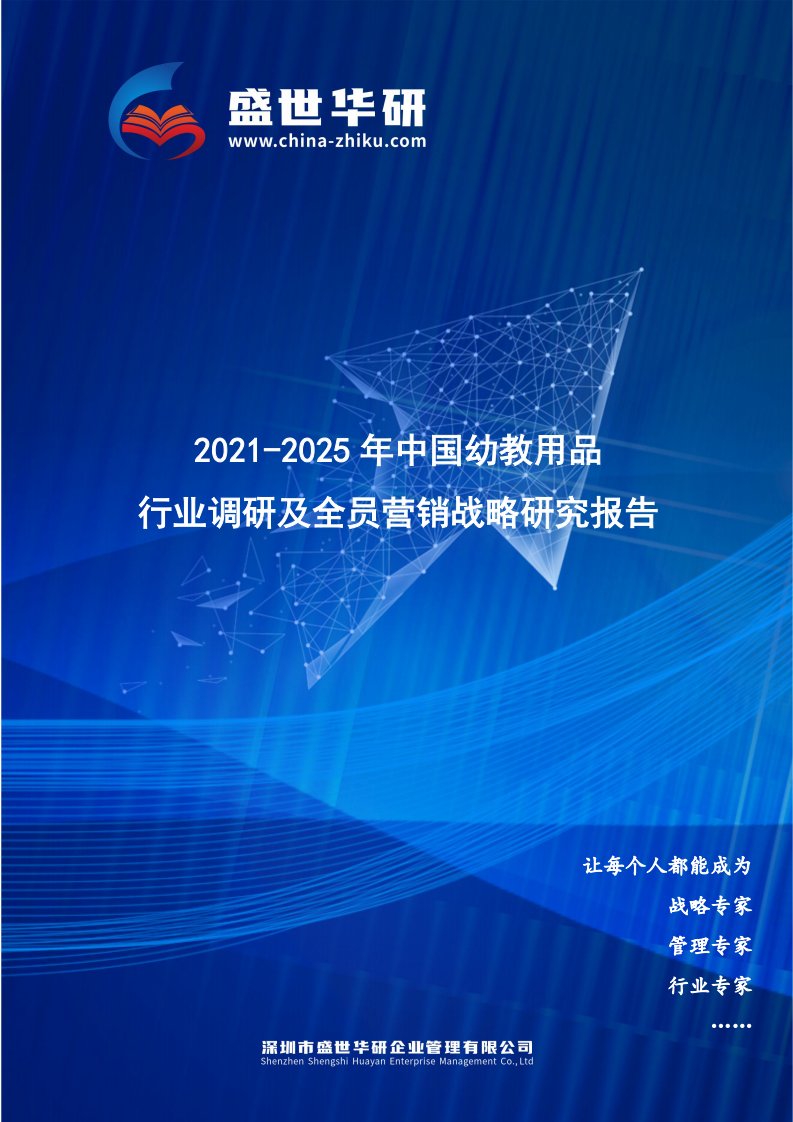 盛世华研
www.china-zhiku.com

2021-2025 年中国幼教用品
行业调研及全员营销战略研究报告

让每个人都能成为
战略专家
管理专家
行业专家
……

深圳市盛世华研企业管理有限公司
Shenzhen Shengshi Huayan Enterprise Management Co.,Ltd